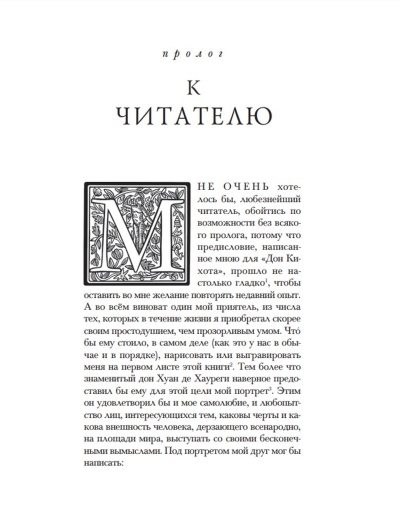 пролог

К ЧИТАТЕЛЮ

МНЕ ОЧЕНЬ хотелось бы, любезнейший читатель, обойтись по возможности без всякого пролога, потому что предисловие, написанное мною для «Дон Кихота», прошло не настолько гладко$^1$, чтобы оставить во мне желание повторять недавний опыт. А во всём виноват один мой приятель, из числа тех, которых в течение жизни я приобретал скорее своим простодушием, чем прозорливым умом. Что бы ему стоило, в самом деле (как это у нас в обычае и в порядке), нарисовать или выгравировать меня на первом листе этой книги$^2$. Тем более что знаменитый дон Хуан де Хауреги наверное предоставил бы ему для этой цели мой портрет$^3$. Этим он удовлетворил бы и мое самолюбие, и любопытство лиц, интересующихся тем, каковы черты и какова внешность человека, дерзающего всенародно, на площади мира, выступать со своими бесконечными вымыслами. Под портретом мой друг мог бы написать: